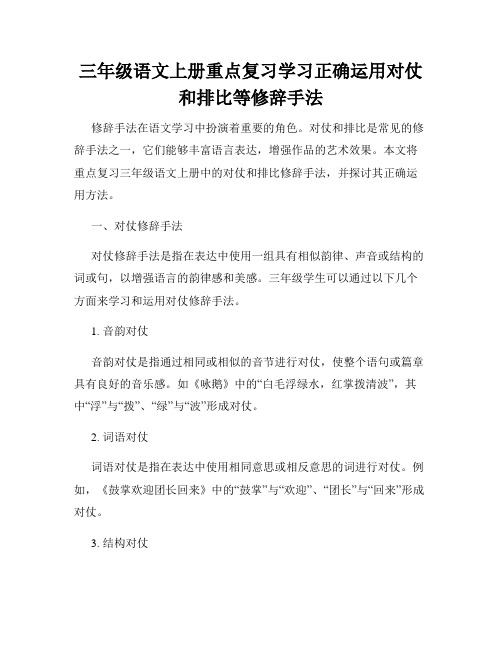 三年级语文上册重点复习学习正确运用对仗和排比等修辞手法

修辞手法在语文学习中扮演着重要的角色。对仗和排比是常见的修辞手法之一，它们能够丰富语言表达，增强作品的艺术效果。本文将重点复习三年级语文上册中的对仗和排比修辞手法，并探讨其正确运用方法。

一、对仗修辞手法

对仗修辞手法是指在表达中使用一组具有相似韵律、声音或结构的词或句，以增强语言的韵律感和美感。三年级学生可以通过以下几个方面来学习和运用对仗修辞手法。

1. 音韵对仗

音韵对仗是指通过相同或相似的音节进行对仗，使整个语句或篇章具有良好的音乐感。如《咏鹅》中的“白毛浮绿水，红掌拨清波”，其中“浮”与“拨”、“绿”与“波”形成对仗。

2. 词语对仗

词语对仗是指在表达中使用相同意思或相反意思的词进行对仗。例如，《鼓掌欢迎团长回来》中的“鼓掌”与“欢迎”、“团长”与“回来”形成对仗。

3. 结构对仗